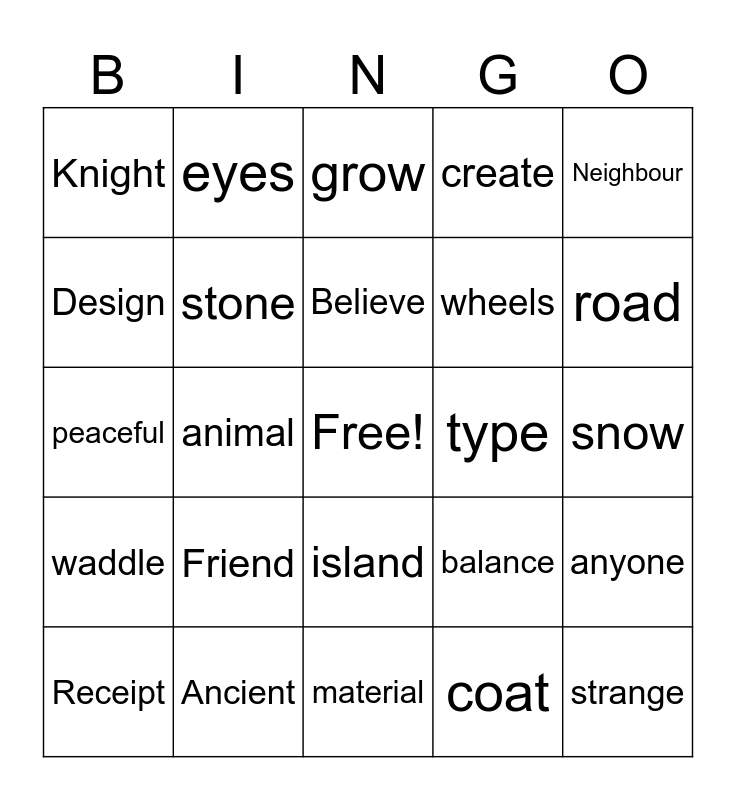 | B | I | N | G | O |
|---|---|---|---|---|
| Knight | eyes | grow | create | Neighbour |
| Design | stone | Believe | wheels | road |
| peaceful | animal | Free! | type | snow |
| waddle | Friend | island | balance | anyone |
| Receipt | Ancient | material | coat | strange |